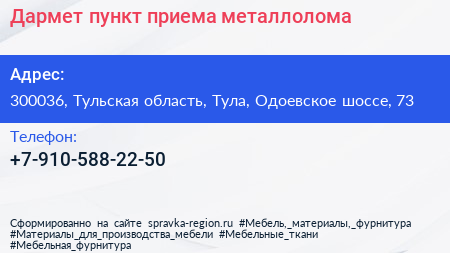 Дармет пункт приема металлолома

Адрес:
300036, Тульская область, Тула, Одоевское шоссе, 73

Телефон:
+7-910-588-22-50

Сформированно на сайте spravka-region.ru #Мебель,_материалы,_фурнитура #Материалы_для_производства_мебели #Мебельные_ткани #Мебельная_фурнитура